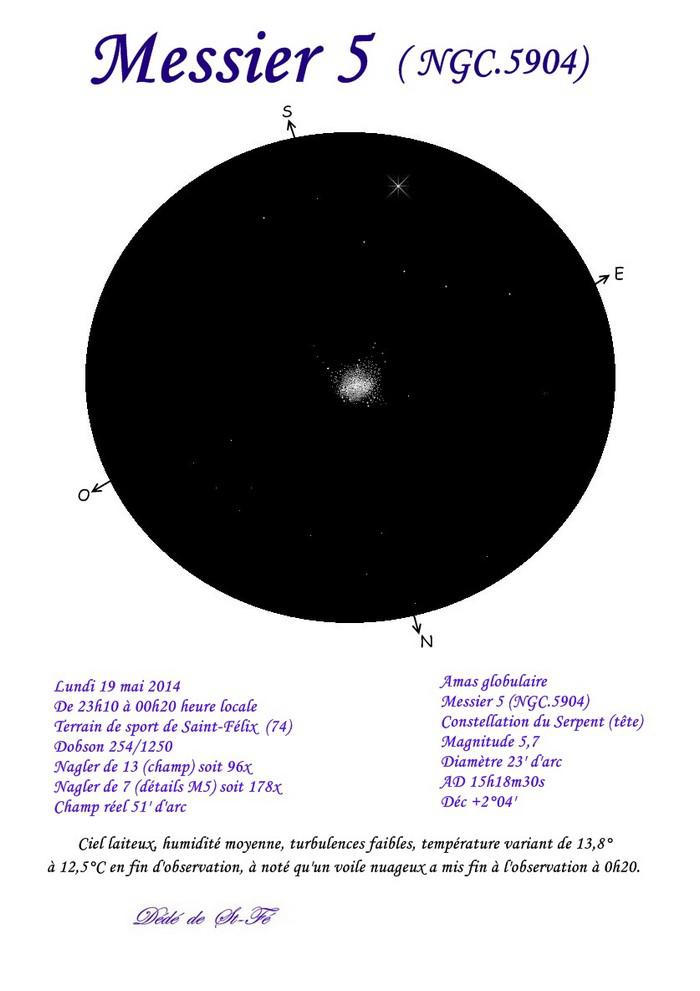 Messier 5 ( NGC.5904)

S

E

O

N

Lundi 19 mai 2014
De 23h10 à 00h20 heure locale
Terrain de sport de Saint-Félix (74)
Dobson 254/1250
Nagler de 13 (champ) soit 96x
Nagler de 7 (détails M5) soit 178x
Champ réel 51' d'arc

Amas globulaire
Messier 5 (NGC.5904)
Constellation du Serpent (tête)
Magnitude 5,7
Diamètre 23' d'arc
AD 15h18m30s
Déc +2°04'

Ciel laiteux, humidité moyenne, turbulences faibles, température variant de 13,8° à 12,5°C en fin d'observation, à noté qu'un voile nuageux a mis fin à l'observation à 0h20.

Dédé de St-Fé